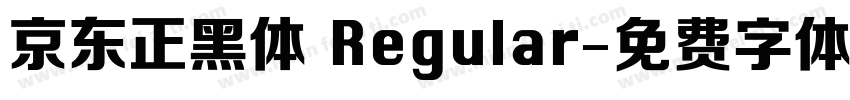 京东正黑体 Regular-免费字体